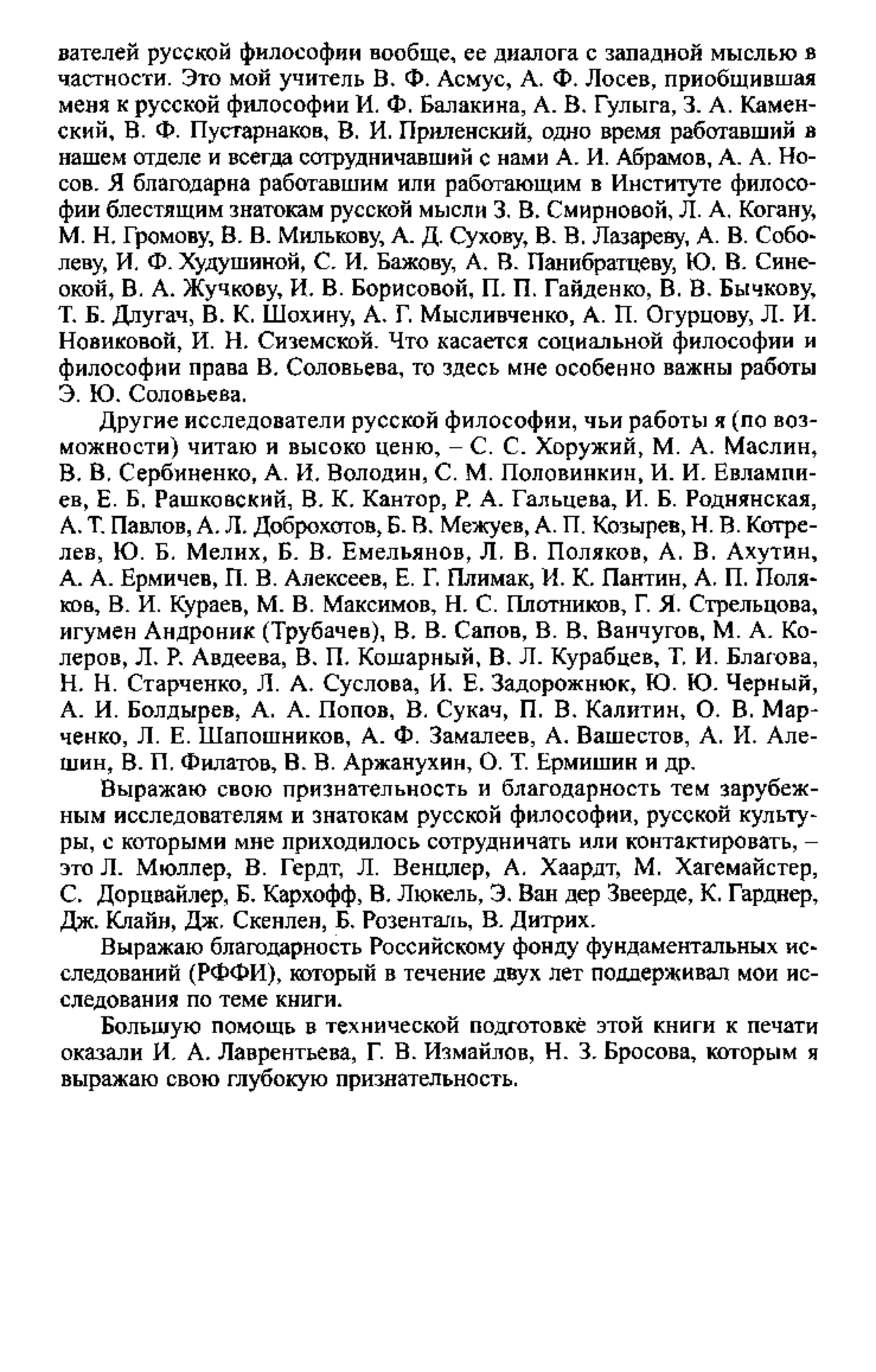 вателей русской философии вообще, ее диалога с западной мыслью в частности. Это мой учитель В. Ф. Асмус, А. Ф. Лосев, приобщившая меня к русской философии И. Ф. Балакина, А. В. Гулыга, З. А. Каменский, В. Ф. Пустарнаков, В. И. Приленский, одно время работавший в нашем отделе и всегда сотрудничавший с нами А. И. Абрамов, А. А. Носов. Я благодарна работавшим или работающим в Институте философии блестящим знатокам русской мысли З. В. Смирновой, Л. А. Когану, М. Н. Громову, В. В. Милькову, А. Д. Сухову, В. В. Лазареву, А. В. Соболеву, И. Ф. Худушиной, С. И. Бажову, А. В. Панибратцеву, Ю. В. Синеокой, В. А. Жучкову, И. В. Борисовой, П. П. Гайденко, В. В. Бычкову, Т. Б. Длугач, В. К. Шохину, А. Г. Мысливченко, А. П. Огурцову, Л. И. Новиковой, И. Н. Сиземской. Что касается социальной философии и философии права В. Соловьева, то здесь мне особенно важны работы Э. Ю. Соловьева.

Другие исследователи русской философии, чьи работы я (по возможности) читаю и высоко ценю, – С. С. Хоружий, М. А. Маслин, В. В. Сербиненко, А. И. Володин, С. М. Половинкин, И. И. Евлампиев, Е. Б. Рашковский, В. К. Кантор, Р. А. Гальцева, И. Б. Роднянская, А. Т. Павлов, А. Л. Доброхотов, Б. В. Межуев, А. П. Козырев, Н. В. Котрелев, Ю. Б. Мелих, Б. В. Емельянов, Л. В. Поляков, А. В. Ахутин, А. А. Ермичев, П. В. Алексеев, Е. Г. Плимак, И. К. Пантин, А. П. Поляков, В. И. Кураев, М. В. Максимов, Н. С. Плотников, Г. Я. Стрельцова, игумен Андроник (Трубачев), В. В. Сапов, В. В. Ванчугов, М. А. Колеров, Л. Р. Авдеева, В. П. Кошарный, В. Л. Курабцев, Т. И. Благова, Н. Н. Старченко, Л. А. Суслова, И. Е. Задорожнюк, Ю. Ю. Черный, А. И. Болдырев, А. А. Попов, В. Сукач, П. В. Калитин, О. В. Марченко, Л. Е. Шапошников, А. Ф. Замалеев, А. Вашестов, А. И. Алешин, В. П. Филатов, В. В. Аржанухин, О. Т. Ермишин и др.

Выражаю свою признательность и благодарность тем зарубежным исследователям и знатокам русской философии, русской культуры, с которыми мне приходилось сотрудничать или контактировать, – это Л. Мюллер, В. Гердт, Л. Венцлер, А. Хаардт, М. Хагемайстер, С. Дорцвайлер, Б. Кархофф, В. Люкель, Э. Ван дер Звеерде, К. Гарднер, Дж. Клайн, Дж. Скенлен, Б. Розенталь, В. Дитрих.

Выражаю благодарность Российскому фонду фундаментальных исследований (РФФИ), который в течение двух лет поддерживал мои исследования по теме книги.

Большую помощь в технической подготовке этой книги к печати оказали И. А. Лаврентьева, Г. В. Измайлов, Н. З. Бросова, которым я выражаю свою глубокую признательность.